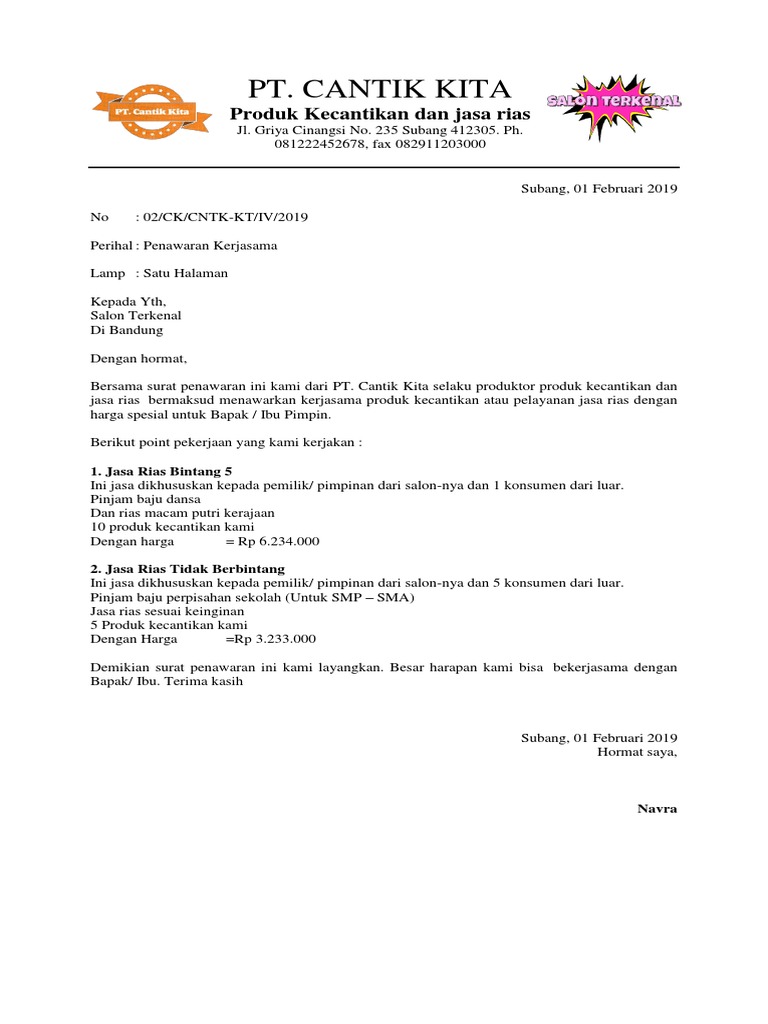 PT. Cantik Kita

PT. CANTIK KITA
Produk Kecantikan dan jasa rias
Jl. Griya Cinangsi No. 235 Subang 412305. Ph. 081222452678, fax 082911203000

SALON TERKENAL

Subang, 01 Februari 2019

No : 02/CK/CNTK-KT/IV/2019

Perihal : Penawaran Kerjasama

Lamp : Satu Halaman

Kepada Yth,
Salon Terkenal
Di Bandung

Dengan hormat,

Bersama surat penawaran ini kami dari PT. Cantik Kita selaku produktor produk kecantikan dan jasa rias bermaksud menawarkan kerjasama produk kecantikan atau pelayanan jasa rias dengan harga spesial untuk Bapak / Ibu Pimpin.

Berikut point pekerjaan yang kami kerjakan :

1. Jasa Rias Bintang 5
Ini jasa dikhususkan kepada pemilik/ pimpinan dari salon-nya dan 1 konsumen dari luar.
Pinjam baju dansa
Dan rias macam putri kerajaan
10 produk kecantikan kami
Dengan harga = Rp 6.234.000

2. Jasa Rias Tidak Berbintang
Ini jasa dikhususkan kepada pemilik/ pimpinan dari salon-nya dan 5 konsumen dari luar.
Pinjam baju perpisahan sekolah (Untuk SMP – SMA)
Jasa rias sesuai keinginan
5 Produk kecantikan kami
Dengan Harga =Rp 3.233.000

Demikian surat penawaran ini kami layangkan. Besar harapan kami bisa bekerjasama dengan Bapak/ Ibu. Terima kasih

Subang, 01 Februari 2019
Hormat saya,

Navra